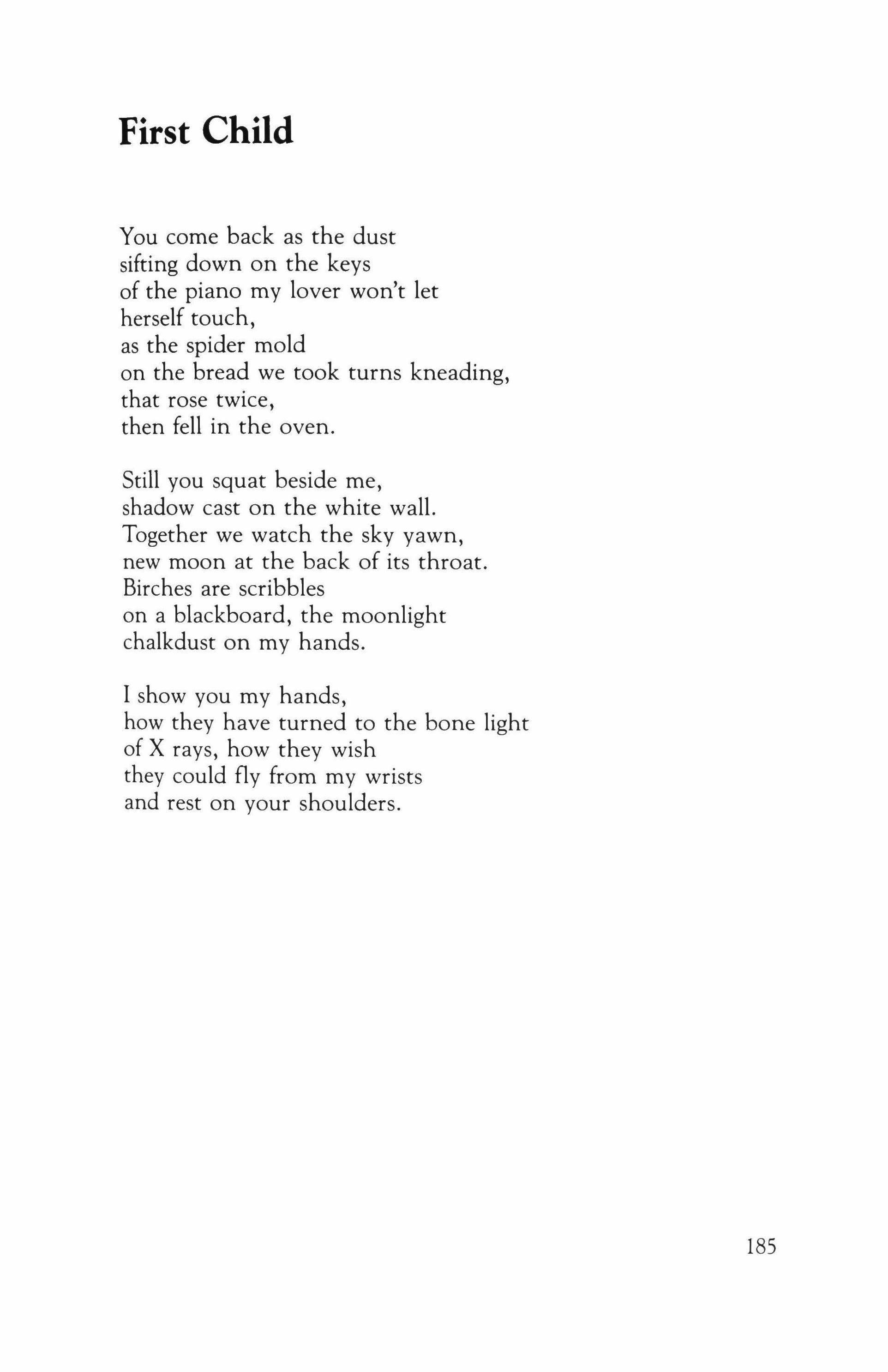 First Child

You come back as the dust
sifting down on the keys
of the piano my lover won't let
herself touch,
as the spider mold
on the bread we took turns kneading,
that rose twice,
then fell in the oven.

Still you squat beside me,
shadow cast on the white wall.
Together we watch the sky yawn,
new moon at the back of its throat.
Birches are scribbles
on a blackboard, the moonlight
chalkdust on my hands.

I show you my hands,
how they have turned to the bone light
of X rays, how they wish
they could fly from my wrists
and rest on your shoulders.

185